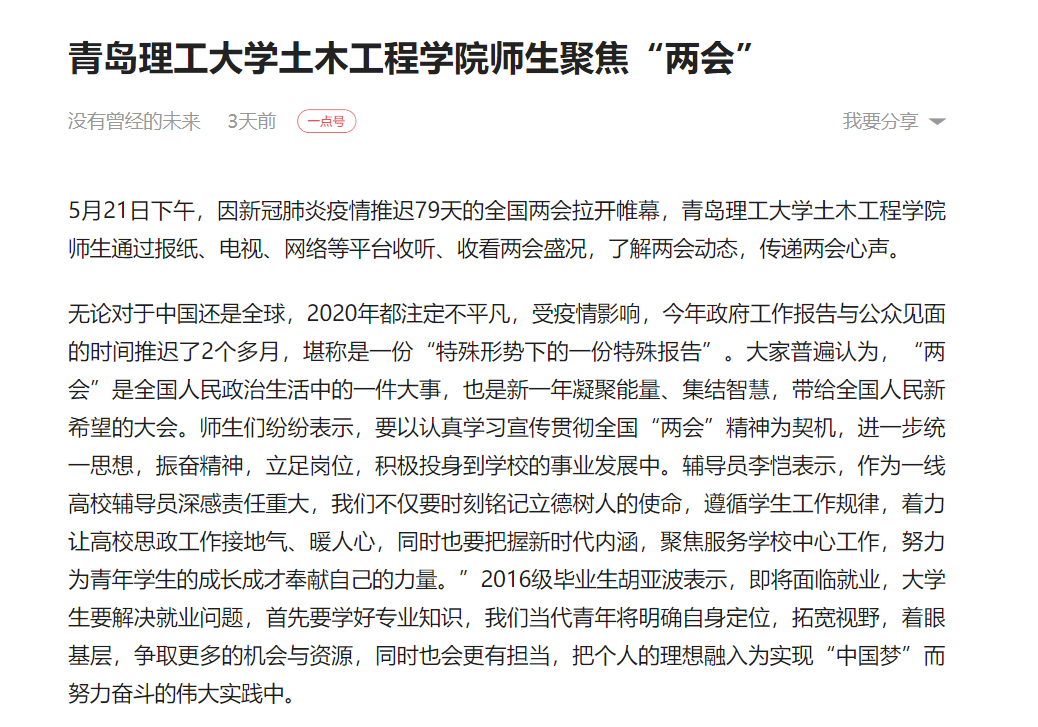 青岛理工大学土木工程学院师生聚焦“两会”

没有曾经的未来 3天前 一点号 我要分享

5月21日下午，因新冠肺炎疫情推迟79天的全国两会拉开帷幕，青岛理工大学土木工程学院师生通过报纸、电视、网络等平台收听、收看两会盛况，了解两会动态，传递两会心声。

无论对于中国还是全球，2020年都注定不平凡，受疫情影响，今年政府工作报告与公众见面的时间推迟了2个多月，堪称是一份“特殊形势下的一份特殊报告”。大家普遍认为，“两会”是全国人民政治生活中的一件大事，也是新一年凝聚能量、集结智慧，带给全国人民新希望的大会。师生们纷纷表示，要以认真学习宣传贯彻全国“两会”精神为契机，进一步统一思想，振奋精神，立足岗位，积极投身到学校的事业发展中。辅导员李恺表示，作为一线高校辅导员深感责任重大，我们不仅要时刻铭记立德树人的使命，遵循学生工作规律，着力让高校思政工作接地气、暖人心，同时也要把握新时代内涵，聚焦服务学校中心工作，努力为青年学生的成长成才奉献自己的力量。”2016级毕业生胡亚波表示，即将面临就业，大学生要解决就业问题，首先要学好专业知识，我们当代青年将明确自身定位，拓宽视野，着眼基层，争取更多的机会与资源，同时也会更有担当，把个人的理想融入为实现“中国梦”而努力奋斗的伟大实践中。